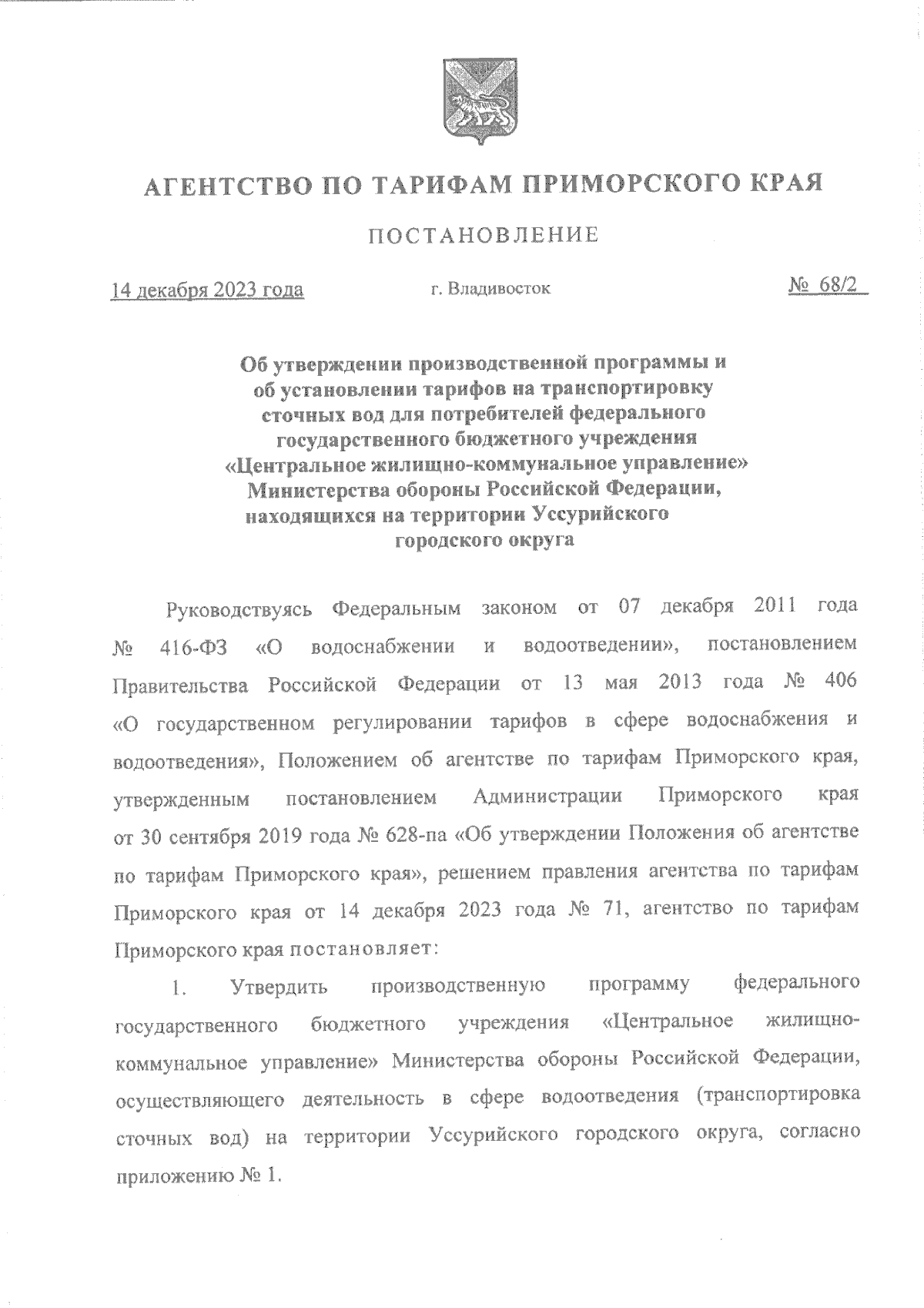 АГЕНТСТВО ПО ТАРИФАМ ПРИМОРСКОГО КРАЯ

ПОСТАНОВЛЕНИЕ

14 декабря 2023 года г. Владивосток № 68/2

Об утверждении производственной программы и об установлении тарифов на транспортировку сточных вод для потребителей федерального государственного бюджетного учреждения «Центральное жилищно-коммунальное управление» Министерства обороны Российской Федерации, находящихся на территории Уссурийского городского округа

Руководствуясь Федеральным законом от 07 декабря 2011 года № 416-ФЗ «О водоснабжении и водоотведении», постановлением Правительства Российской Федерации от 13 мая 2013 года № 406 «О государственном регулировании тарифов в сфере водоснабжения и водоотведения», Положением об агентстве по тарифам Приморского края, утвержденным постановлением Администрации Приморского края от 30 сентября 2019 года № 628-па «Об утверждении Положения об агентстве по тарифам Приморского края», решением правления агентства по тарифам Приморского края от 14 декабря 2023 года № 71, агентство по тарифам Приморского края постановляет:

1. Утвердить производственную программу федерального государственного бюджетного учреждения «Центральное жилищно-коммунальное управление» Министерства обороны Российской Федерации, осуществляющего деятельность в сфере водоотведения (транспортировка сточных вод) на территории Уссурийского городского округа, согласно приложению № 1.